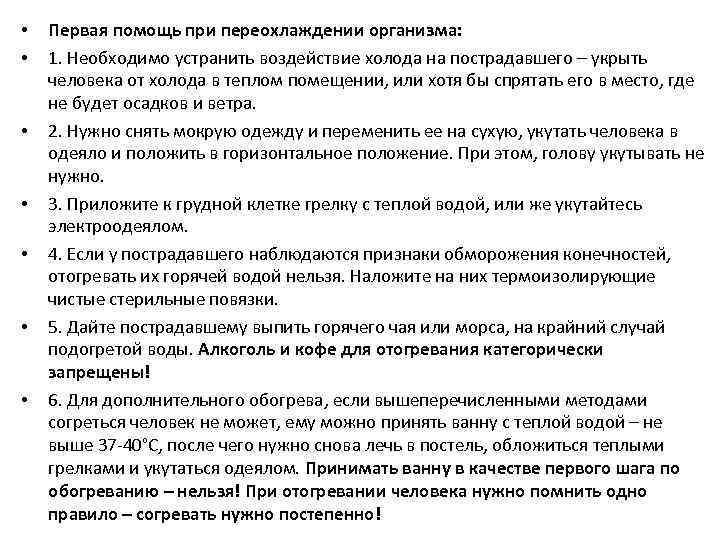 • Первая помощь при переохлаждении организма:

• 1. Необходимо устранить воздействие холода на пострадавшего – укрыть человека от холода в теплом помещении, или хотя бы спрятать его в место, где не будет осадков и ветра.

• 2. Нужно снять мокрую одежду и переменить ее на сухую, укутать человека в одеяло и положить в горизонтальное положение. При этом, голову укутывать не нужно.

• 3. Приложите к грудной клетке грелку с теплой водой, или же укутайтесь электроодеялом.

• 4. Если у пострадавшего наблюдаются признаки обморожения конечностей, отогревать их горячей водой нельзя. Наложите на них термоизолирующие чистые стерильные повязки.

• 5. Дайте пострадавшему выпить горячего чая или морса, на крайний случай подогретой воды. Алкоголь и кофе для отогревания категорически запрещены!

• 6. Для дополнительного обогрева, если вышеперечисленными методами согреться человек не может, ему можно принять ванну с теплой водой – не выше 37-40°С, после чего нужно снова лечь в постель, обложиться теплыми грелками и укутаться одеялом. Принимать ванну в качестве первого шага по обогреванию – нельзя! При отогревании человека нужно помнить одно правило – согревать нужно постепенно!